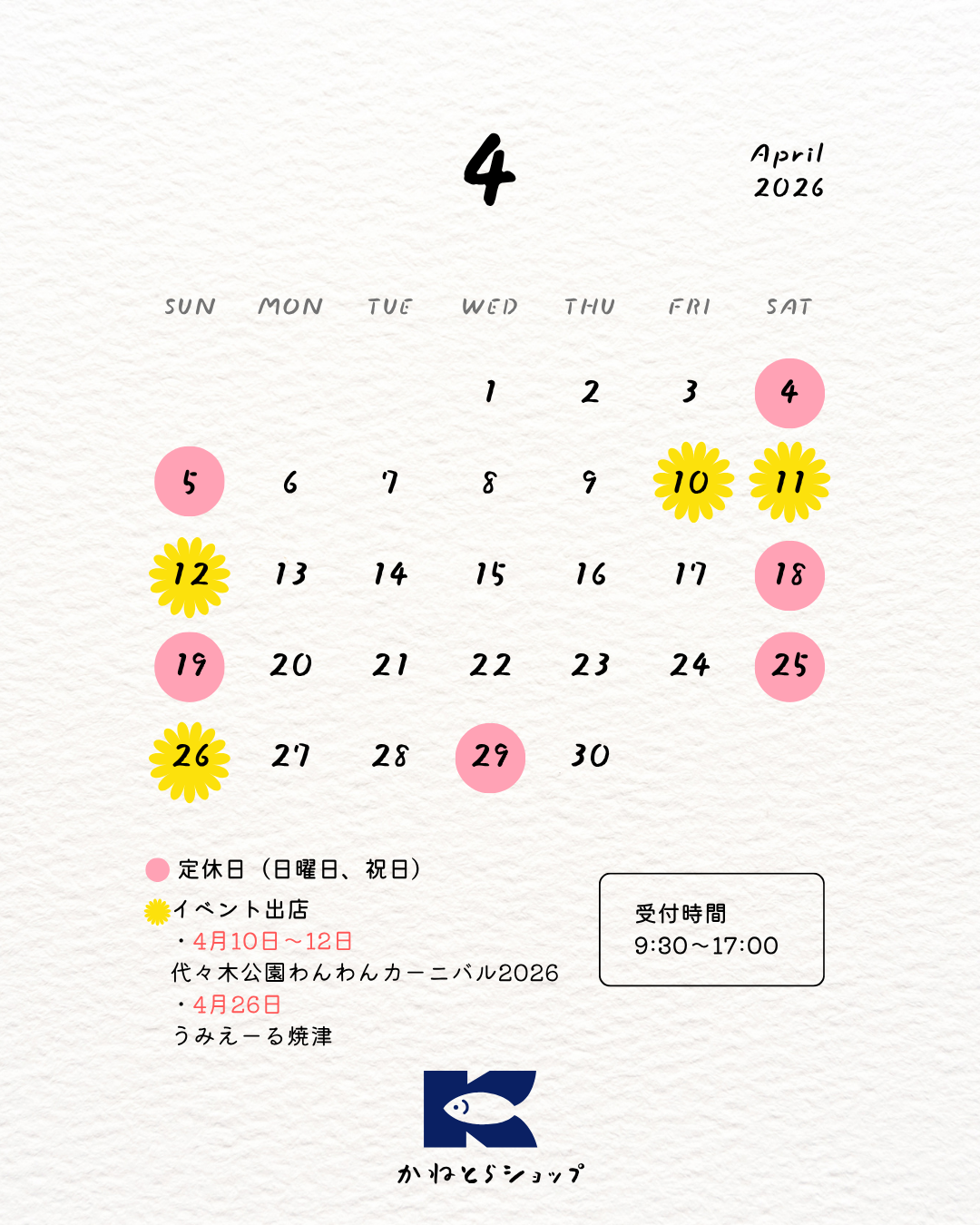 4

April
2026

| SUN | MON | TUE | WED | THU | FRI | SAT |
|---|---|---|---|---|---|---|
|  |  |  | 1 | 2 | 3 | 4 |
| 5 | 6 | 7 | 8 | 9 | 10 | 11 |
| 12 | 13 | 14 | 15 | 16 | 17 | 18 |
| 19 | 20 | 21 | 22 | 23 | 24 | 25 |
| 26 | 27 | 28 | 29 | 30 |  |  |

定休日（日曜日、祝日）

イベント出店
・4月10日～12日
代々木公園わんわんカーニバル2026
・4月26日
うみえーる焼津

受付時間
9:30～17:00

かねとらショップ